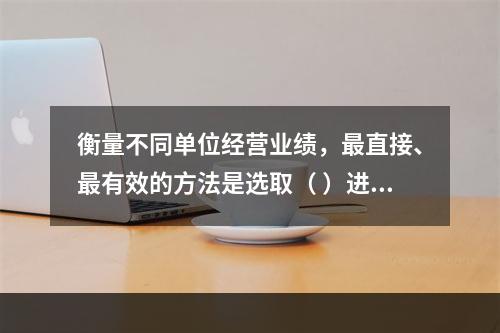 衡量不同单位经营业绩，最直接、最有效的方法是选取（）进...